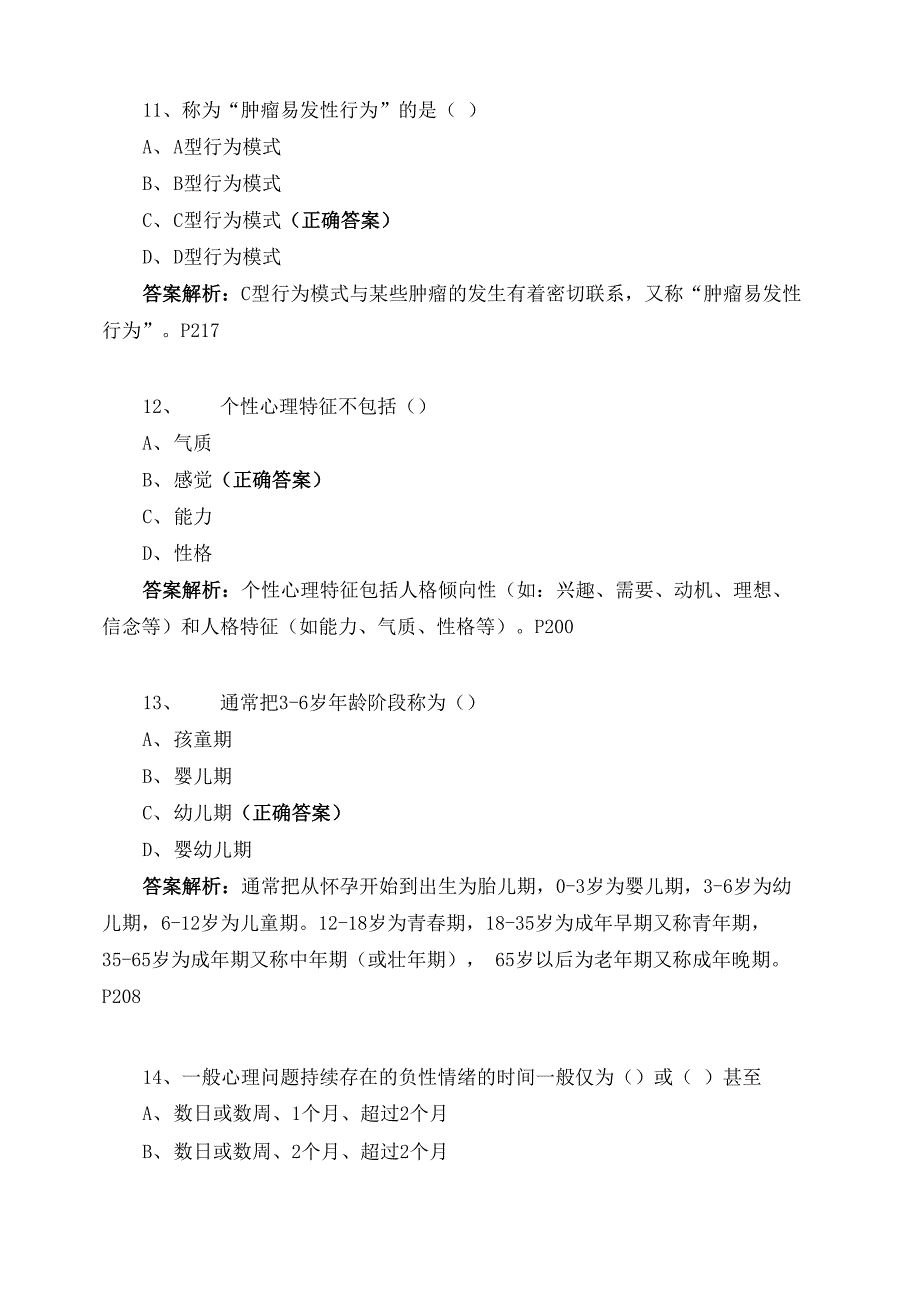 11、称为“肿瘤易发性行为”的是（ ）

A、A型行为模式

B、B型行为模式

C、C型行为模式（正确答案）

D、D型行为模式

答案解析：C型行为模式与某些肿瘤的发生有着密切联系，又称“肿瘤易发性行为”。P217

12、 个性心理特征不包括（）

A、气质

B、感觉（正确答案）

C、能力

D、性格

答案解析：个性心理特征包括人格倾向性（如：兴趣、需要、动机、理想、信念等）和人格特征（如能力、气质、性格等）。P200

13、 通常把3-6岁年龄阶段称为（）

A、孩童期

B、婴儿期

C、幼儿期（正确答案）

D、婴幼儿期

答案解析：通常把从怀孕开始到出生为胎儿期，0-3岁为婴儿期，3-6岁为幼儿期，6-12岁为儿童期。12-18岁为青春期，18-35岁为成年早期又称青年期，35-65岁为成年期又称中年期（或壮年期）， 65岁以后为老年期又称成年晚期。P208

14、一般心理问题持续存在的负性情绪的时间一般仅为（）或（ ）甚至

A、数日或数周、1个月、超过2个月

B、数日或数周、2个月、超过2个月